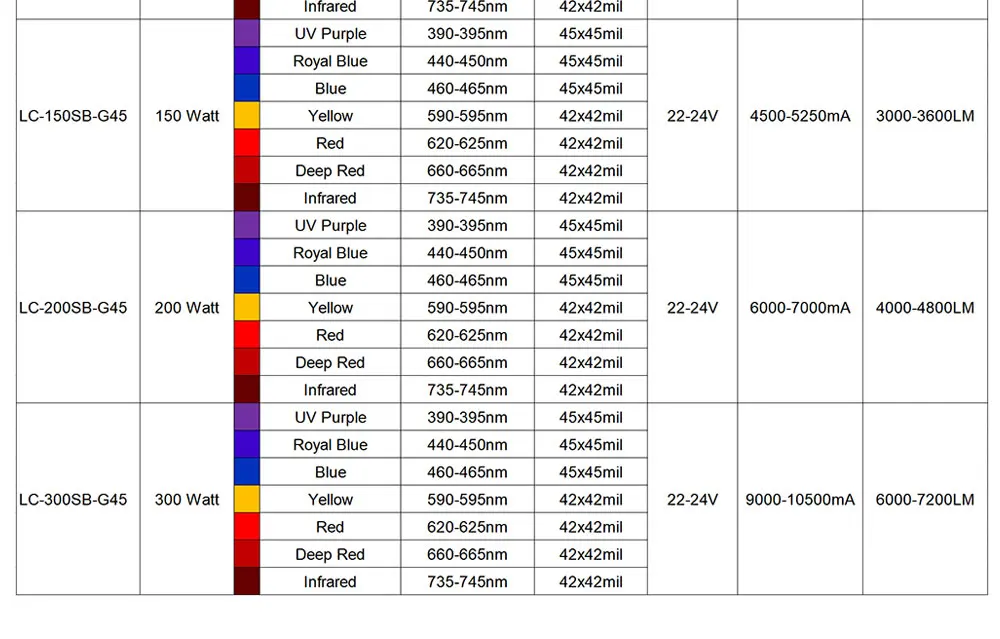 |  |  |  | Infrared | 735-745nm | 42x42mil |  |  |  |
|---|---|---|---|---|---|---|---|---|
| LC-150SB-G45 | 150 Watt |  | UV Purple | 390-395nm | 45x45mil | 22-24V | 4500-5250mA | 3000-3600LM |
|  |  |  | Royal Blue | 440-450nm | 45x45mil |  |  |  |
|  |  |  | Blue | 460-465nm | 45x45mil |  |  |  |
|  |  |  | Yellow | 590-595nm | 42x42mil |  |  |  |
|  |  |  | Red | 620-625nm | 42x42mil |  |  |  |
|  |  |  | Deep Red | 660-665nm | 42x42mil |  |  |  |
|  |  |  | Infrared | 735-745nm | 42x42mil |  |  |  |
| LC-200SB-G45 | 200 Watt |  | UV Purple | 390-395nm | 45x45mil | 22-24V | 6000-7000mA | 4000-4800LM |
|  |  |  | Royal Blue | 440-450nm | 45x45mil |  |  |  |
|  |  |  | Blue | 460-465nm | 45x45mil |  |  |  |
|  |  |  | Yellow | 590-595nm | 42x42mil |  |  |  |
|  |  |  | Red | 620-625nm | 42x42mil |  |  |  |
|  |  |  | Deep Red | 660-665nm | 42x42mil |  |  |  |
|  |  |  | Infrared | 735-745nm | 42x42mil |  |  |  |
| LC-300SB-G45 | 300 Watt |  | UV Purple | 390-395nm | 45x45mil | 22-24V | 9000-10500mA | 6000-7200LM |
|  |  |  | Royal Blue | 440-450nm | 45x45mil |  |  |  |
|  |  |  | Blue | 460-465nm | 45x45mil |  |  |  |
|  |  |  | Yellow | 590-595nm | 42x42mil |  |  |  |
|  |  |  | Red | 620-625nm | 42x42mil |  |  |  |
|  |  |  | Deep Red | 660-665nm | 42x42mil |  |  |  |
|  |  |  | Infrared | 735-745nm | 42x42mil |  |  |  |